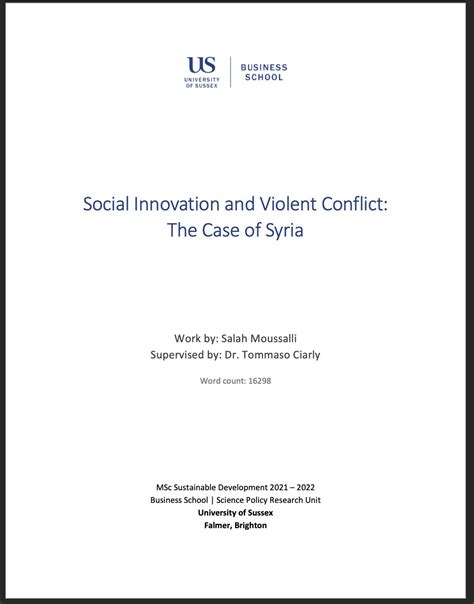 US
UNIVERSITY OF SUSSEX
BUSINESS SCHOOL

Social Innovation and Violent Conflict: The Case of Syria

Work by: Salah Moussalli
Supervised by: Dr. Tommaso Ciarly

Word count: 16298

MSc Sustainable Development 2021 – 2022
Business School | Science Policy Research Unit
University of Sussex
Falmer, Brighton